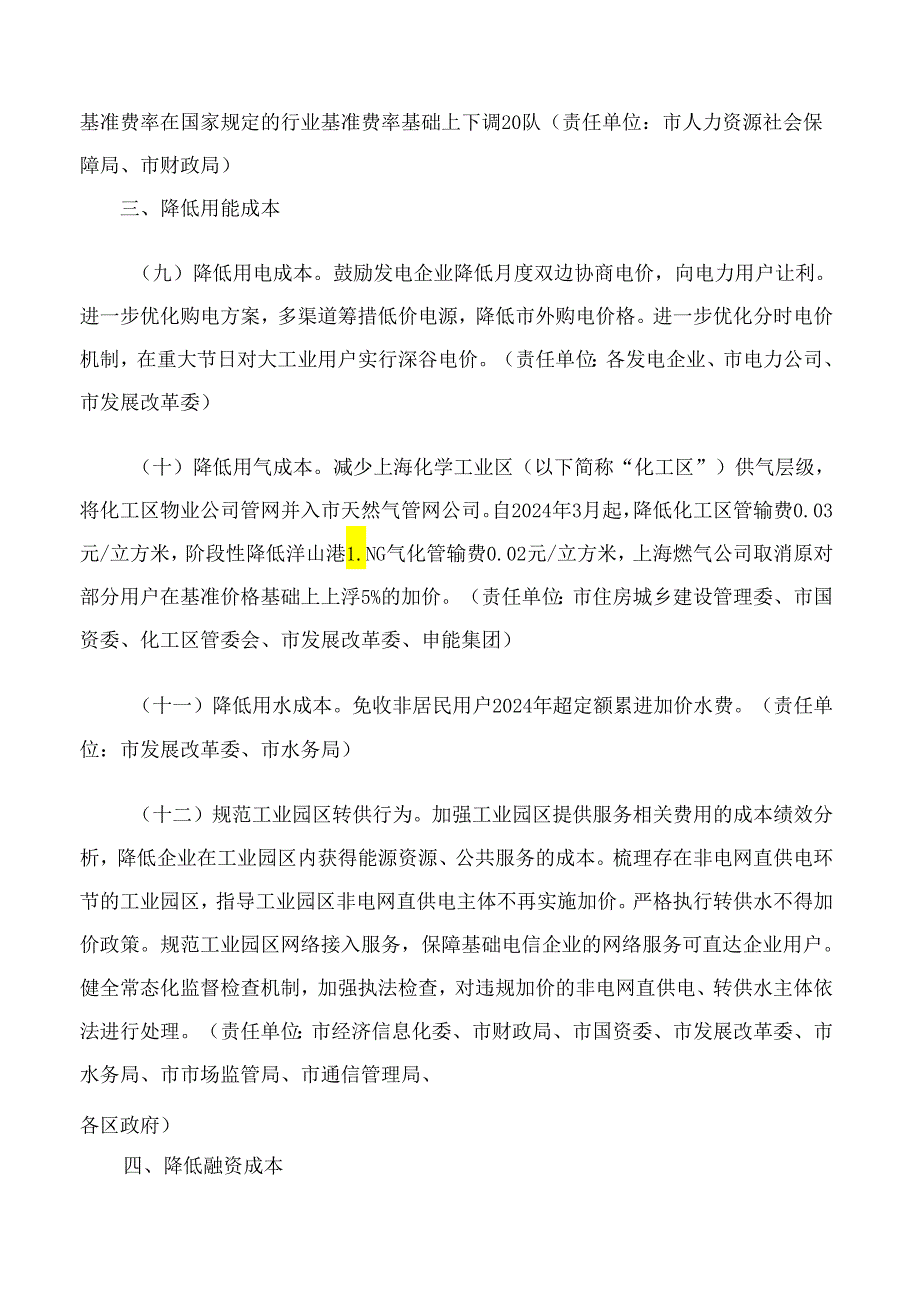 基准费率在国家规定的行业基准费率基础上下调20队（责任单位：市人力资源社会保障局、市财政局）

三、降低用能成本

（九）降低用电成本。鼓励发电企业降低月度双边协商电价，向电力用户让利。进一步优化购电方案，多渠道筹措低价电源，降低市外购电价格。进一步优化分时电价机制，在重大节日对大工业用户实行深谷电价。（责任单位：各发电企业、市电力公司、市发展改革委）

（十）降低用气成本。减少上海化学工业区（以下简称“化工区”）供气层级，将化工区物业公司管网并入市天然气管网公司。自2024年3月起，降低化工区管输费0.03元/立方米，阶段性降低洋山港1.NG气化管输费0.02元/立方米，上海燃气公司取消原对部分用户在基准价格基础上上浮5%的加价。（责任单位：市住房城乡建设管理委、市国资委、化工区管委会、市发展改革委、申能集团）

（十一）降低用水成本。免收非居民用户2024年超定额累进加价水费。（责任单位：市发展改革委、市水务局）

（十二）规范工业园区转供行为。加强工业园区提供服务相关费用的成本绩效分析，降低企业在工业园区内获得能源资源、公共服务的成本。梳理存在非电网直供电环节的工业园区，指导工业园区非电网直供电主体不再实施加价。严格执行转供水不得加价政策。规范工业园区网络接入服务，保障基础电信企业的网络服务可直达企业用户。健全常态化监督检查机制，加强执法检查，对违规加价的非电网直供电、转供水主体依法进行处理。（责任单位：市经济信息化委、市财政局、市国资委、市发展改革委、市水务局、市市场监管局、市通信管理局、

各区政府）

四、降低融资成本